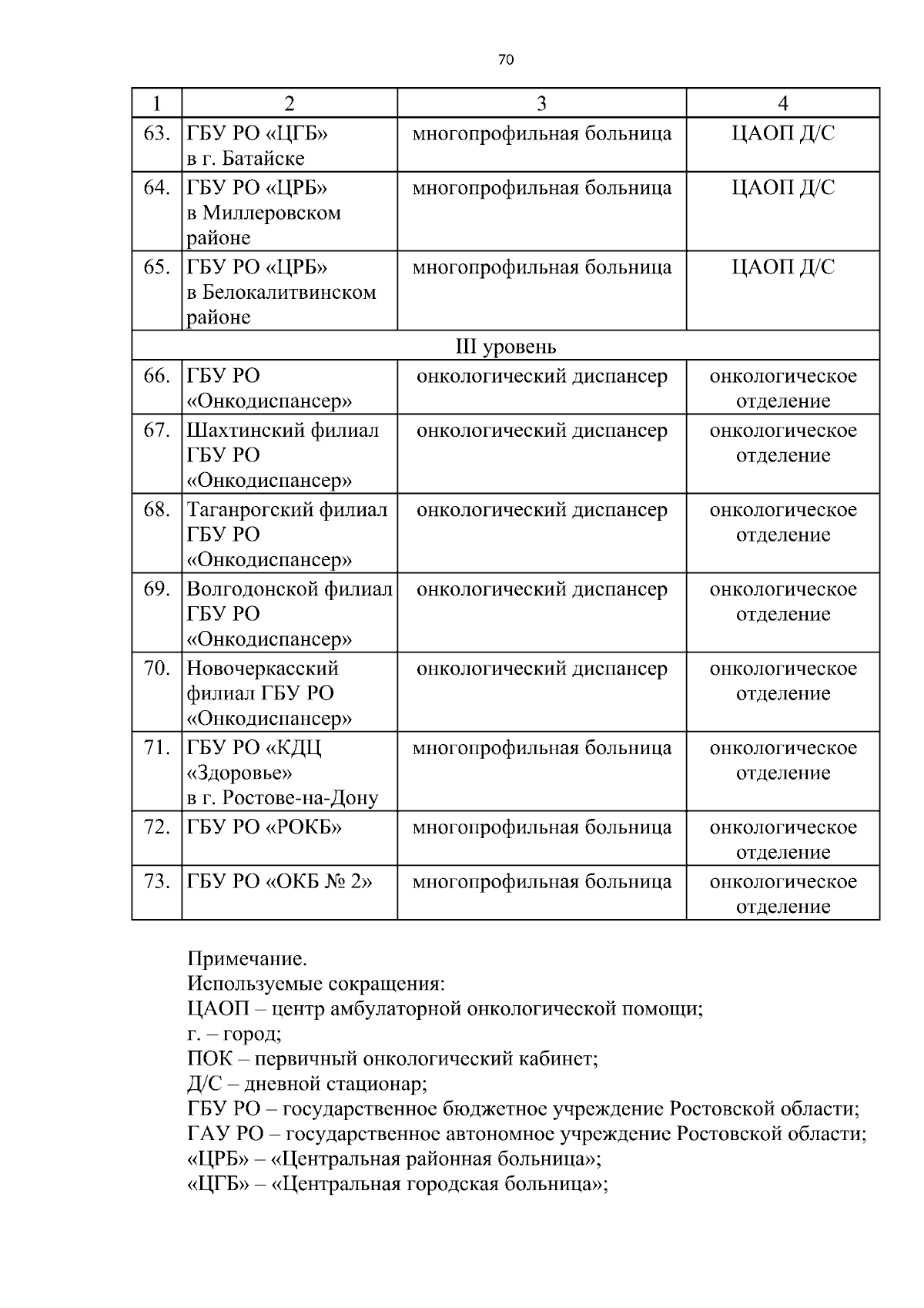 70

| 1 | 2 | 3 | 4 |
|---|---|---|---|
| 63. | ГБУ РО «ЦГБ» в г. Батайске | многопрофильная больница | ЦАОП Д/С |
| 64. | ГБУ РО «ЦРБ» в Миллеровском районе | многопрофильная больница | ЦАОП Д/С |
| 65. | ГБУ РО «ЦРБ» в Белокалитвинском районе | многопрофильная больница | ЦАОП Д/С |
| III уровень | | | |
| 66. | ГБУ РО «Онкодиспансер» | онкологический диспансер | онкологическое отделение |
| 67. | Шахтинский филиал ГБУ РО «Онкодиспансер» | онкологический диспансер | онкологическое отделение |
| 68. | Таганрогский филиал ГБУ РО «Онкодиспансер» | онкологический диспансер | онкологическое отделение |
| 69. | Волгодонской филиал ГБУ РО «Онкодиспансер» | онкологический диспансер | онкологическое отделение |
| 70. | Новочеркасский филиал ГБУ РО «Онкодиспансер» | онкологический диспансер | онкологическое отделение |
| 71. | ГБУ РО «КДЦ «Здоровье» в г. Ростове-на-Дону | многопрофильная больница | онкологическое отделение |
| 72. | ГБУ РО «РОКБ» | многопрофильная больница | онкологическое отделение |
| 73. | ГБУ РО «ОКБ № 2» | многопрофильная больница | онкологическое отделение |

Примечание.
Используемые сокращения:
ЦАОП – центр амбулаторной онкологической помощи;
г. – город;
ПОК – первичный онкологический кабинет;
Д/С – дневной стационар;
ГБУ РО – государственное бюджетное учреждение Ростовской области;
ГАУ РО – государственное автономное учреждение Ростовской области;
«ЦРБ» – «Центральная районная больница»;
«ЦГБ» – «Центральная городская больница»;